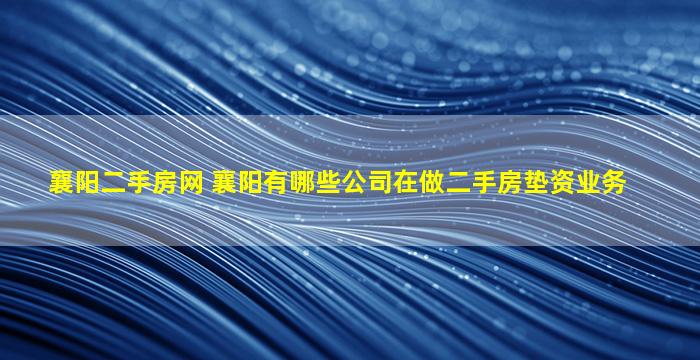 襄阳二手房网 襄阳有哪些公司在做二手房垫资业务